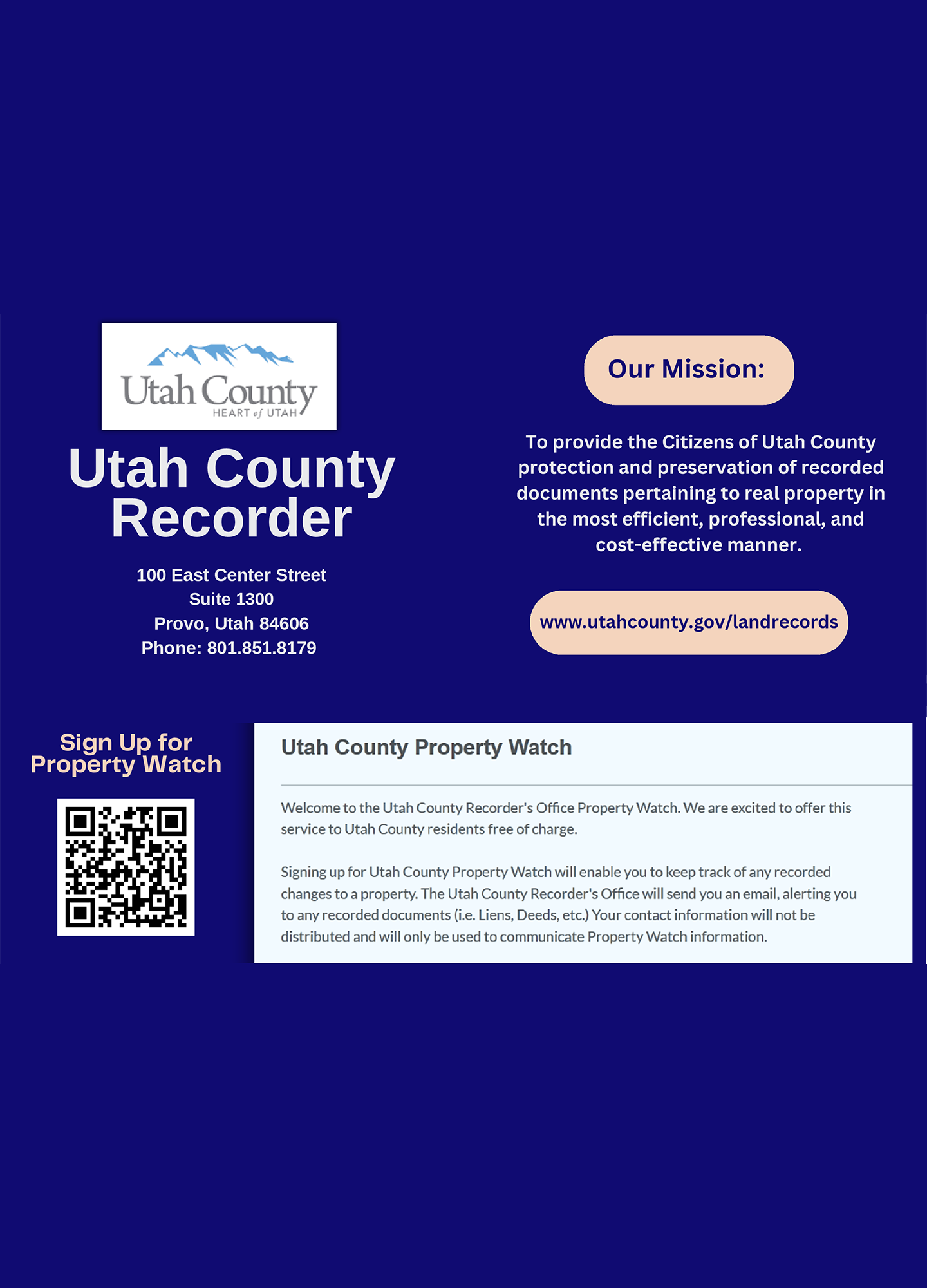 Utah County
HEART of UTAH

Utah County Recorder

100 East Center Street
Suite 1300
Provo, Utah 84606
Phone: 801.851.8179

Our Mission:

To provide the Citizens of Utah County protection and preservation of recorded documents pertaining to real property in the most efficient, professional, and cost-effective manner.

www.utahcounty.gov/landrecords

Sign Up for Property Watch

Utah County Property Watch

Welcome to the Utah County Recorder's Office Property Watch. We are excited to offer this service to Utah County residents free of charge.

Signing up for Utah County Property Watch will enable you to keep track of any recorded changes to a property. The Utah County Recorder's Office will send you an email, alerting you to any recorded documents (i.e. Liens, Deeds, etc.) Your contact information will not be distributed and will only be used to communicate Property Watch information.